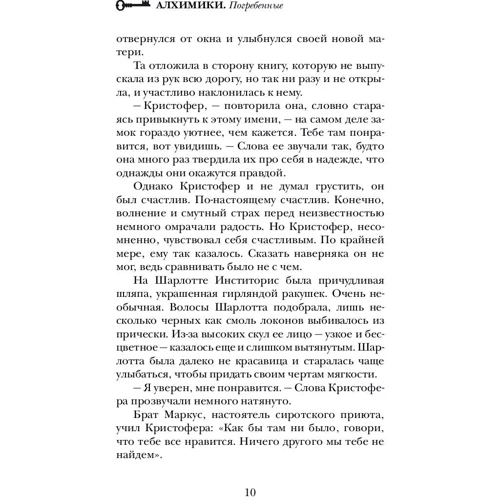 АЛХИМИКИ. Погребенные

отвернулся от окна и улыбнулся своей новой матери.

Та отложила в сторону книгу, которую не выпускала из рук всю дорогу, но так ни разу и не открыла, и участливо наклонилась к нему.

– Кристофер, – повторила она, словно стараясь привыкнуть к этому имени, – на самом деле замок гораздо уютнее, чем кажется. Тебе там понравится, вот увидишь. – Слова ее звучали так, будто она много раз твердила их про себя в надежде, что однажды они окажутся правдой.

Однако Кристофер и не думал грустить, он был счастлив. По-настоящему счастлив. Конечно, волнение и смутный страх перед неизвестностью немного омрачали радость. Но Кристофер, несомненно, чувствовал себя счастливым. По крайней мере, ему так казалось. Сказать наверняка он не мог, ведь сравнивать было не с чем.

На Шарлотте Инститорис была причудливая шляпа, украшенная гирляндой ракушек. Очень необычная. Волосы Шарлотта подобрала, лишь несколько черных как смоль локонов выбивалось из прически. Из-за высоких скул ее лицо – узкое и бесцветное – казалось еще и слишком вытянутым. Шарлотта была далеко не красавица и старалась чаще улыбаться, чтобы придать своим чертам мягкости.

– Я уверен, мне понравится. – Слова Кристофера прозвучали немного натянуто.

Брат Маркус, настоятель сиротского приюта, учил Кристофера: «Как бы там ни было, говори, что тебе все нравится. Ничего другого мы тебе не найдем».

10